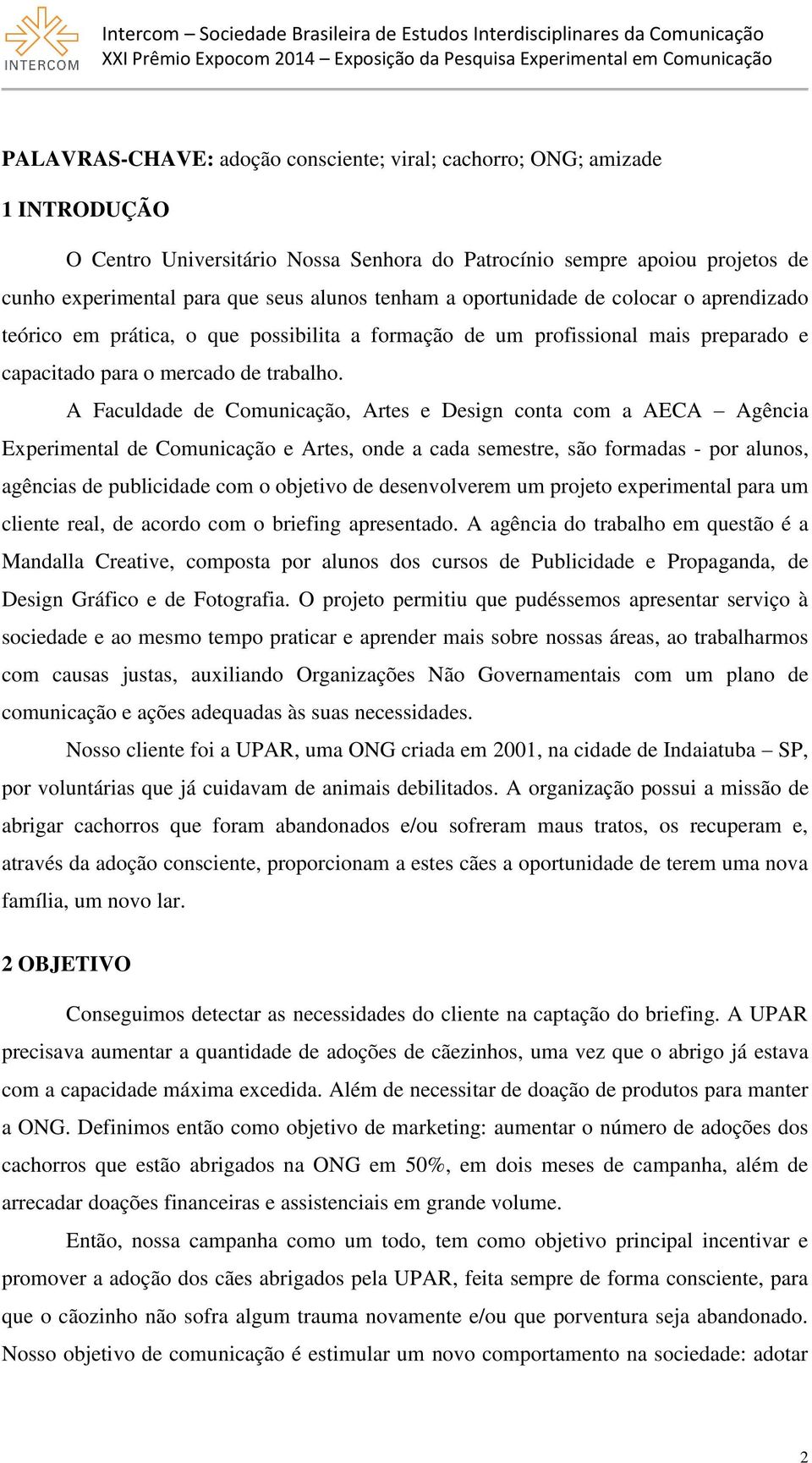 INTERCOM

Intercom – Sociedade Brasileira de Estudos Interdisciplinares da Comunicação
XXI Prêmio Expocom 2014 – Exposição da Pesquisa Experimental em Comunicação

PALAVRAS-CHAVE: adoção consciente; viral; cachorro; ONG; amizade

1 INTRODUÇÃO

O Centro Universitário Nossa Senhora do Patrocínio sempre apoiou projetos de cunho experimental para que seus alunos tenham a oportunidade de colocar o aprendizado teórico em prática, o que possibilita a formação de um profissional mais preparado e capacitado para o mercado de trabalho.

A Faculdade de Comunicação, Artes e Design conta com a AECA – Agência Experimental de Comunicação e Artes, onde a cada semestre, são formadas - por alunos, agências de publicidade com o objetivo de desenvolverem um projeto experimental para um cliente real, de acordo com o briefing apresentado. A agência do trabalho em questão é a Mandalla Creative, composta por alunos dos cursos de Publicidade e Propaganda, de Design Gráfico e de Fotografia. O projeto permitiu que pudéssemos apresentar serviço à sociedade e ao mesmo tempo praticar e aprender mais sobre nossas áreas, ao trabalharmos com causas justas, auxiliando Organizações Não Governamentais com um plano de comunicação e ações adequadas às suas necessidades.

Nosso cliente foi a UPAR, uma ONG criada em 2001, na cidade de Indaiatuba – SP, por voluntárias que já cuidavam de animais debilitados. A organização possui a missão de abrigar cachorros que foram abandonados e/ou sofreram maus tratos, os recuperam e, através da adoção consciente, proporcionam a estes cães a oportunidade de terem uma nova família, um novo lar.

2 OBJETIVO

Conseguimos detectar as necessidades do cliente na captação do briefing. A UPAR precisava aumentar a quantidade de adoções de cãezinhos, uma vez que o abrigo já estava com a capacidade máxima excedida. Além de necessitar de doação de produtos para manter a ONG. Definimos então como objetivo de marketing: aumentar o número de adoções dos cachorros que estão abrigados na ONG em 50%, em dois meses de campanha, além de arrecadar doações financeiras e assistenciais em grande volume.

Então, nossa campanha como um todo, tem como objetivo principal incentivar e promover a adoção dos cães abrigados pela UPAR, feita sempre de forma consciente, para que o cãozinho não sofra algum trauma novamente e/ou que porventura seja abandonado. Nosso objetivo de comunicação é estimular um novo comportamento na sociedade: adotar

2